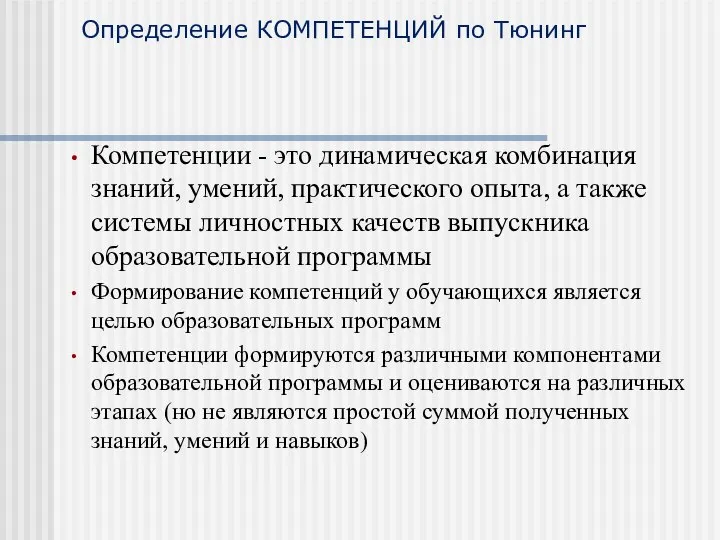 Определение КОМПЕТЕНЦИЙ по Тюнинг

• Компетенции - это динамическая комбинация знаний, умений, практического опыта, а также системы личностных качеств выпускника образовательной программы

• Формирование компетенций у обучающихся является целью образовательных программ

• Компетенции формируются различными компонентами образовательной программы и оцениваются на различных этапах (но не являются простой суммой полученных знаний, умений и навыков)